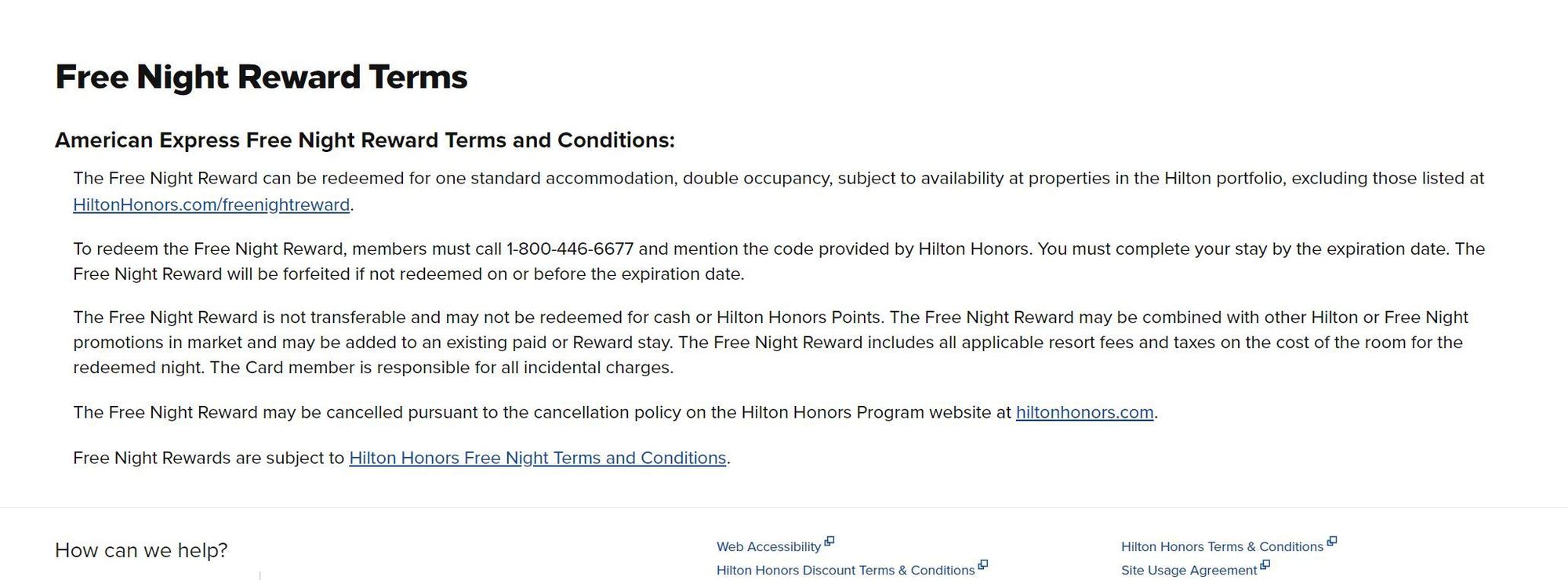 Free Night Reward Terms

American Express Free Night Reward Terms and Conditions:

The Free Night Reward can be redeemed for one standard accommodation, double occupancy, subject to availability at properties in the Hilton portfolio, excluding those listed at HiltonHonors.com/freenightreward.

To redeem the Free Night Reward, members must call 1-800-446-6677 and mention the code provided by Hilton Honors. You must complete your stay by the expiration date. The Free Night Reward will be forfeited if not redeemed on or before the expiration date.

The Free Night Reward is not transferable and may not be redeemed for cash or Hilton Honors Points. The Free Night Reward may be combined with other Hilton or Free Night promotions in market and may be added to an existing paid or Reward stay. The Free Night Reward includes all applicable resort fees and taxes on the cost of the room for the redeemed night. The Card member is responsible for all incidental charges.

The Free Night Reward may be cancelled pursuant to the cancellation policy on the Hilton Honors Program website at hiltonhonors.com.

Free Night Rewards are subject to Hilton Honors Free Night Terms and Conditions.

How can we help?

Web Accessibility
Hilton Honors Discount Terms & Conditions

Hilton Honors Terms & Conditions
Site Usage Agreement